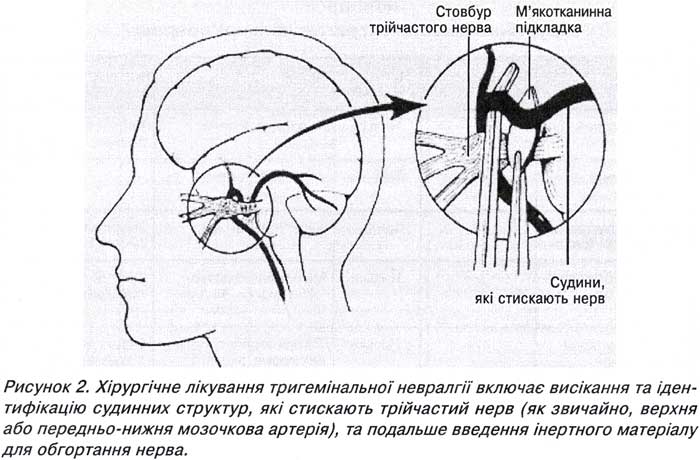 Стовбур трійчастого нерва

М'якотканинна підкладка

Судини, які стискають нерв

Рисунок 2. Хірургічне лікування тригемінальної невралгії включає висікання та ідентифікацію судинних структур, які стискають трійчастий нерв (як звичайно, верхня або передньо-нижня мозочкова артерія), та подальше введення інертного матеріалу для обгортання нерва.